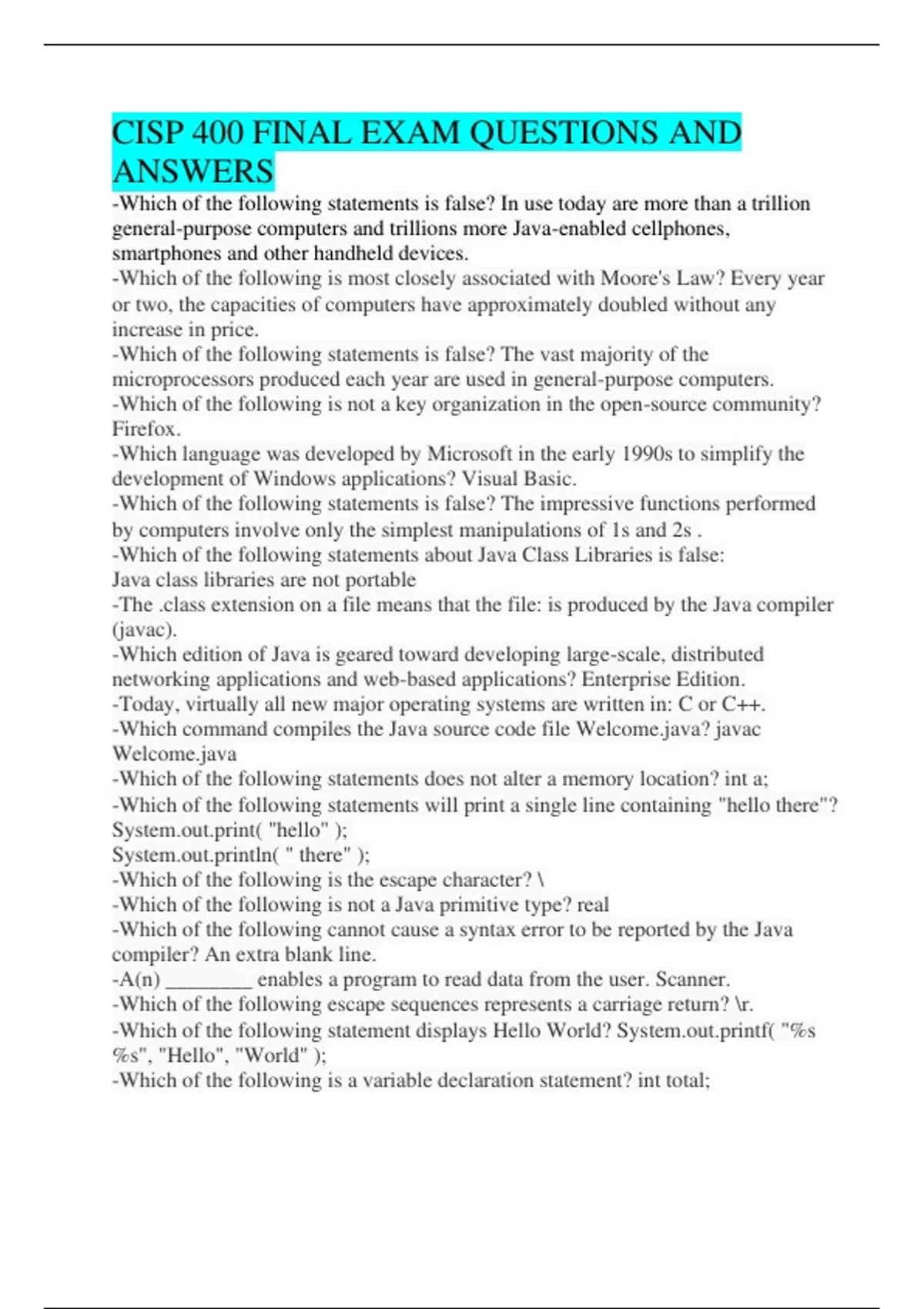 CISP 400 FINAL EXAM QUESTIONS AND ANSWERS

-Which of the following statements is false? In use today are more than a trillion general-purpose computers and trillions more Java-enabled cellphones, smartphones and other handheld devices.
-Which of the following is most closely associated with Moore's Law? Every year or two, the capacities of computers have approximately doubled without any increase in price.
-Which of the following statements is false? The vast majority of the microprocessors produced each year are used in general-purpose computers.
-Which of the following is not a key organization in the open-source community? Firefox.
-Which language was developed by Microsoft in the early 1990s to simplify the development of Windows applications? Visual Basic.
-Which of the following statements is false? The impressive functions performed by computers involve only the simplest manipulations of 1s and 2s .
-Which of the following statements about Java Class Libraries is false:
Java class libraries are not portable
-The .class extension on a file means that the file: is produced by the Java compiler (javac).
-Which edition of Java is geared toward developing large-scale, distributed networking applications and web-based applications? Enterprise Edition.
-Today, virtually all new major operating systems are written in: C or C++.
-Which command compiles the Java source code file Welcome.java? javac Welcome.java
-Which of the following statements does not alter a memory location? int a;
-Which of the following statements will print a single line containing "hello there"?
System.out.print( "hello" );
System.out.println( " there" );
-Which of the following is the escape character? \
-Which of the following is not a Java primitive type? real
-Which of the following cannot cause a syntax error to be reported by the Java compiler? An extra blank line.
-A(n) ________ enables a program to read data from the user. Scanner.
-Which of the following escape sequences represents a carriage return? \r.
-Which of the following statement displays Hello World? System.out.printf( "%s %s", "Hello", "World" );
-Which of the following is a variable declaration statement? int total;